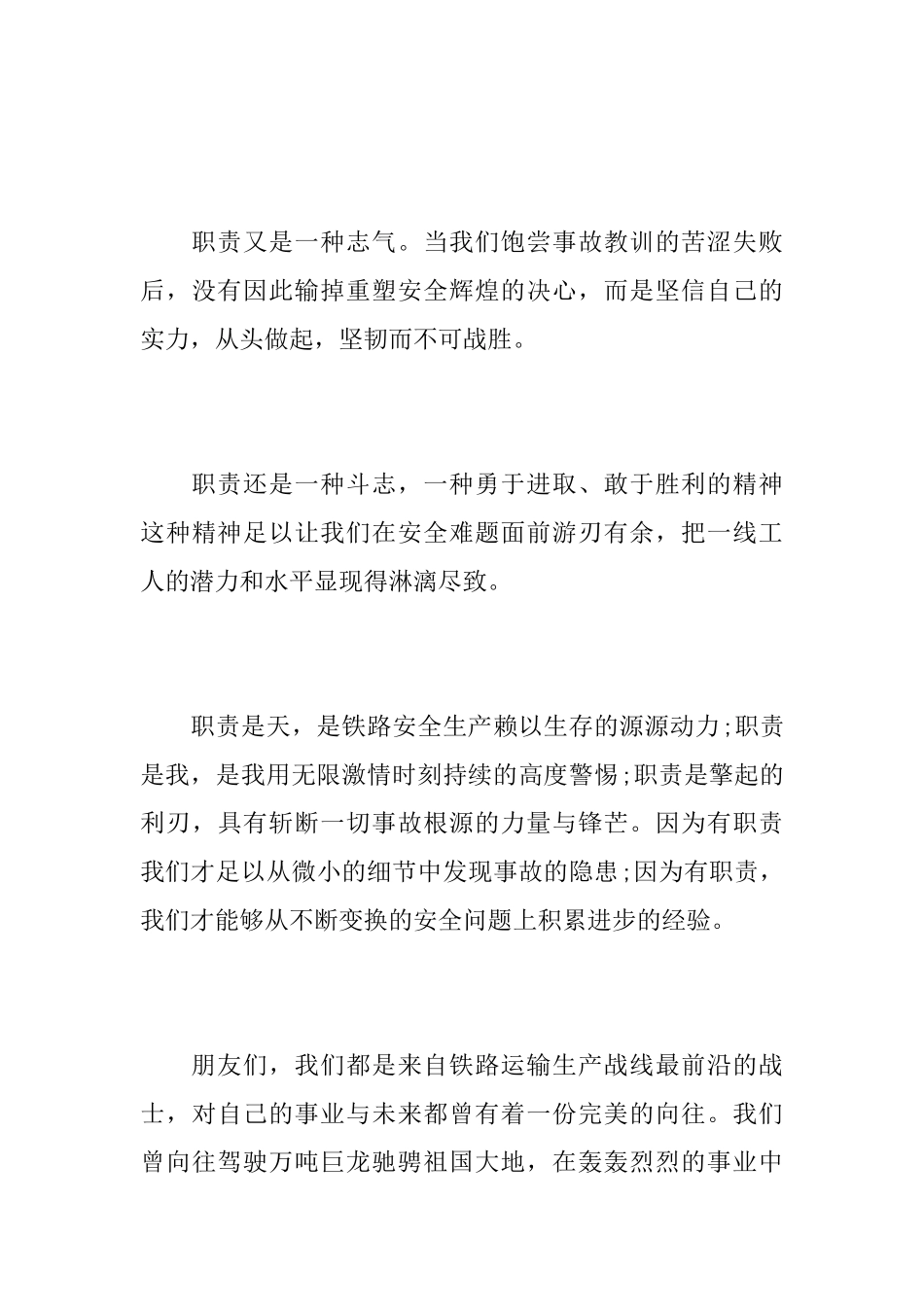 职责又是一种志气。当我们饱尝事故教训的苦涩失败后，没有因此输掉重塑安全辉煌的决心，而是坚信自己的实力，从头做起，坚韧而不可战胜。

职责还是一种斗志，一种勇于进取、敢于胜利的精神这种精神足以让我们在安全难题面前游刃有余，把一线工人的潜力和水平显现得淋漓尽致。

职责是天，是铁路安全生产赖以生存的源源动力;职责是我，是我用无限激情时刻持续的高度警惕;职责是擎起的利刃，具有斩断一切事故根源的力量与锋芒。因为有职责我们才足以从微小的细节中发现事故的隐患;因为有职责，我们才能够从不断变换的安全问题上积累进步的经验。

朋友们，我们都是来自铁路运输生产战线最前沿的战士，对自己的事业与未来都曾有着一份完美的向往。我们曾向往驾驶万吨巨龙驰骋祖国大地，在轰轰烈烈的事业中